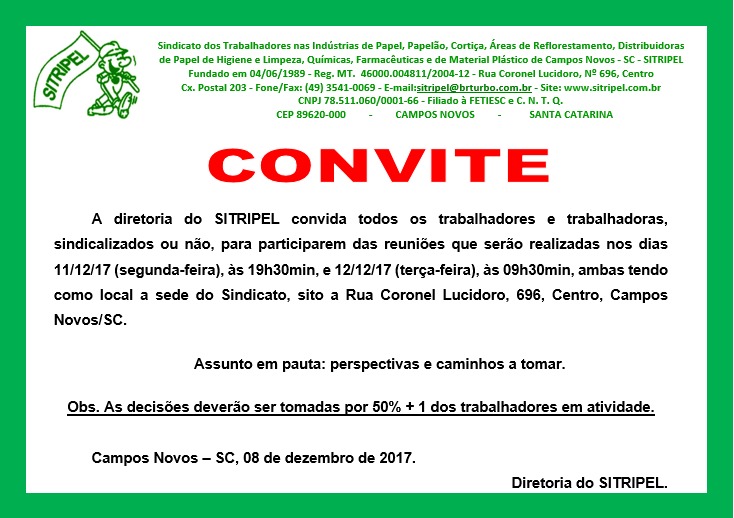 SITRIPEL

Sindicato dos Trabalhadores nas Indústrias de Papel, Papelão, Cortiça, Áreas de Reflorestamento, Distribuidoras de Papel de Higiene e Limpeza, Químicas, Farmacêuticas e de Material Plástico de Campos Novos - SC - SITRIPEL
Fundado em 04/06/1989 - Reg. MT. 46000.004811/2004-12 - Rua Coronel Lucidoro, Nº 696, Centro
Cx. Postal 203 - Fone/Fax: (49) 3541-0069 - E-mail:sitripel@brturbo.com.br - Site: www.sitripel.com.br
CNPJ 78.511.060/0001-66 - Filiado à FETIESC e C. N. T. Q.
CEP 89620-000 - CAMPOS NOVOS - SANTA CATARINA

CONVITE

A diretoria do SITRIPEL convida todos os trabalhadores e trabalhadoras, sindicalizados ou não, para participarem das reuniões que serão realizadas nos dias 11/12/17 (segunda-feira), às 19h30min, e 12/12/17 (terça-feira), às 09h30min, ambas tendo como local a sede do Sindicato, sito a Rua Coronel Lucidoro, 696, Centro, Campos Novos/SC.

Assunto em pauta: perspectivas e caminhos a tomar.

Obs. As decisões deverão ser tomadas por 50% + 1 dos trabalhadores em atividade.

Campos Novos – SC, 08 de dezembro de 2017.

Diretoria do SITRIPEL.